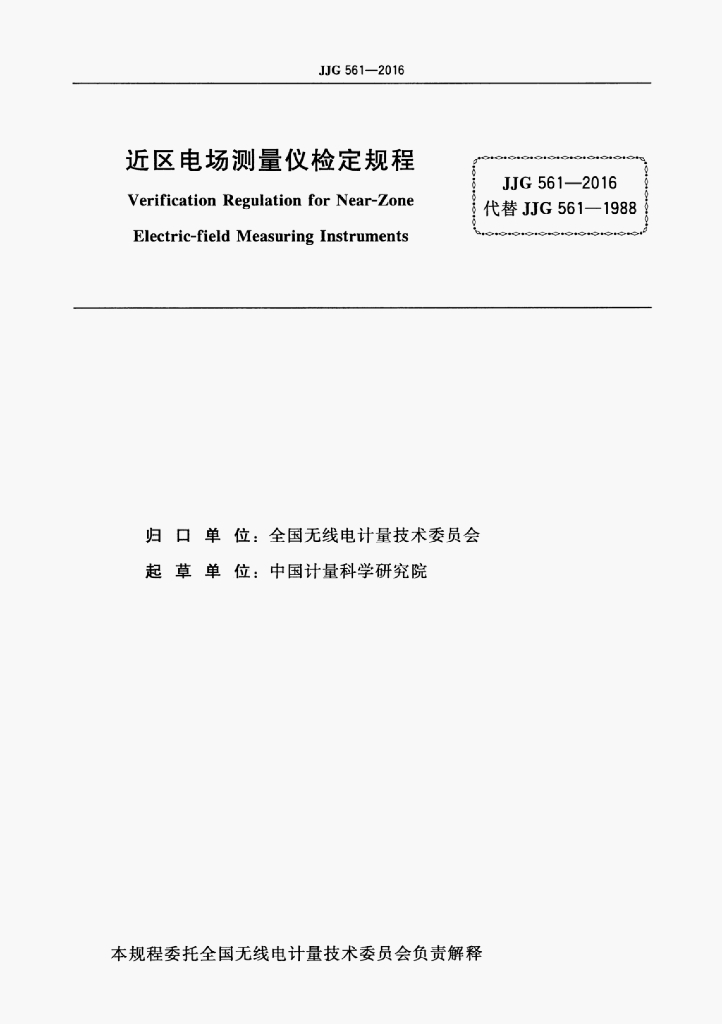 JJG 561—2016

近区电场测量仪检定规程

Verification Regulation for Near-Zone Electric-field Measuring Instruments

JJG 561—2016
代替JJG 561—1988

归口单位：全国无线电计量技术委员会
起草单位：中国计量科学研究院

本规程委托全国无线电计量技术委员会负责解释